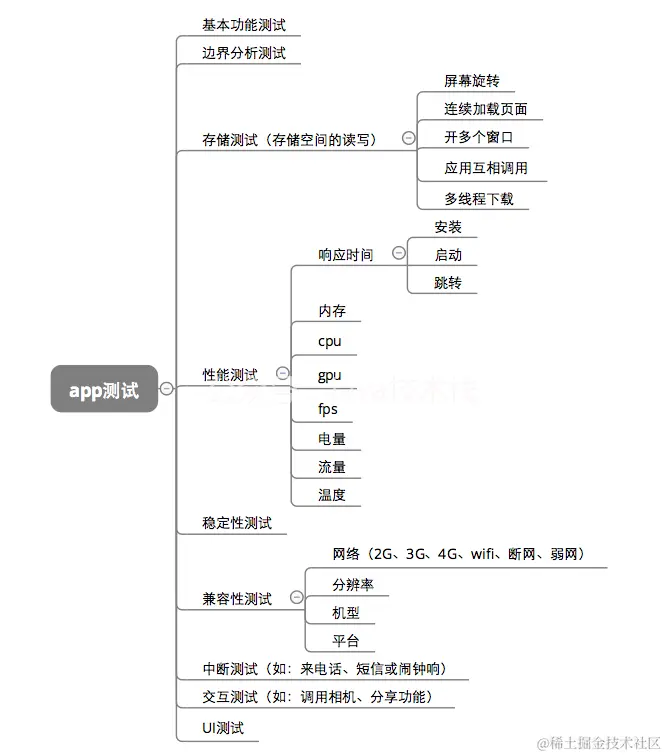 app测试

基本功能测试

边界分析测试

存储测试（存储空间的读写）

屏幕旋转

连续加载页面

开多个窗口

应用互相调用

多线程下载

性能测试

响应时间

安装

启动

跳转

内存

cpu

gpu

fps

电量

流量

温度

稳定性测试

兼容性测试

网络（2G、3G、4G、wifi、断网、弱网）

分辨率

机型

平台

中断测试（如：来电话、短信或闹钟响）

交互测试（如：调用相机、分享功能）

UI测试

@稀土掘金技术社区